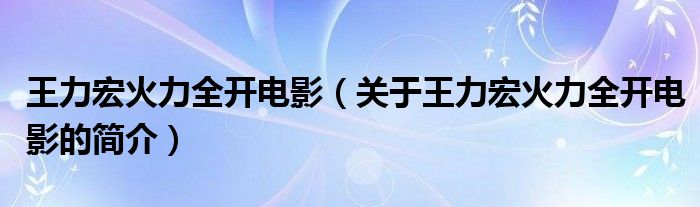 王力宏火力全开电影（关于王力宏火力全开电影的简介）